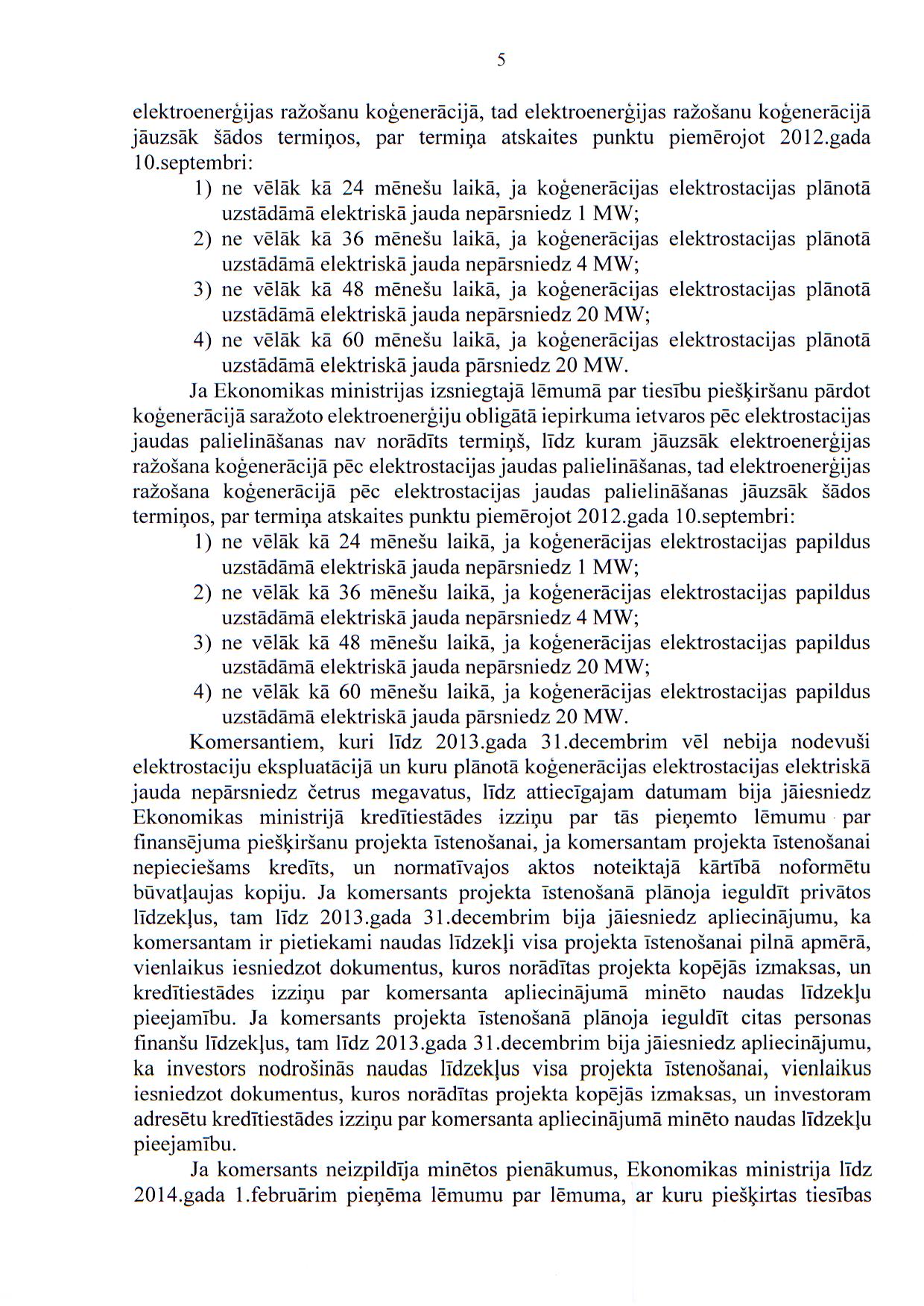 5

elektroenerģijas ražošanu koģenerācijā, tad elektroenerģijas ražošanu koģenerācijā jāuzsāk šādos termiņos, par termiņa atskaites punktu piemērojot 2012.gada 10.septembri:

1) ne vēlāk kā 24 mēnešu laikā, ja koģenerācijas elektrostacijas plānotā uzstādāmā elektriskā jauda nepārsniedz 1 MW;
2) ne vēlāk kā 36 mēnešu laikā, ja koģenerācijas elektrostacijas plānotā uzstādāmā elektriskā jauda nepārsniedz 4 MW;
3) ne vēlāk kā 48 mēnešu laikā, ja koģenerācijas elektrostacijas plānotā uzstādāmā elektriskā jauda nepārsniedz 20 MW;
4) ne vēlāk kā 60 mēnešu laikā, ja koģenerācijas elektrostacijas plānotā uzstādāmā elektriskā jauda pārsniedz 20 MW.

Ja Ekonomikas ministrijas izsniegtajā lēmumā par tiesību piešķiršanu pārdot koģenerācijā saražoto elektroenerģiju obligātā iepirkuma ietvaros pēc elektrostacijas jaudas palielināšanas nav norādīts termiņš, līdz kuram jāuzsāk elektroenerģijas ražošana koģenerācijā pēc elektrostacijas jaudas palielināšanas, tad elektroenerģijas ražošana koģenerācijā pēc elektrostacijas jaudas palielināšanas jāuzsāk šādos termiņos, par termiņa atskaites punktu piemērojot 2012.gada 10.septembri:

1) ne vēlāk kā 24 mēnešu laikā, ja koģenerācijas elektrostacijas papildus uzstādāmā elektriskā jauda nepārsniedz 1 MW;
2) ne vēlāk kā 36 mēnešu laikā, ja koģenerācijas elektrostacijas papildus uzstādāmā elektriskā jauda nepārsniedz 4 MW;
3) ne vēlāk kā 48 mēnešu laikā, ja koģenerācijas elektrostacijas papildus uzstādāmā elektriskā jauda nepārsniedz 20 MW;
4) ne vēlāk kā 60 mēnešu laikā, ja koģenerācijas elektrostacijas papildus uzstādāmā elektriskā jauda pārsniedz 20 MW.

Komersantiem, kuri līdz 2013.gada 31.decembrim vēl nebija nodevuši elektrostaciju ekspluatācijā un kuru plānotā koģenerācijas elektrostacijas elektriskā jauda nepārsniedz četrus megavatus, līdz attiecīgajam datumam bija jāiesniedz Ekonomikas ministrijā kredītiestādes izziņu par tās pieņemto lēmumu par finansējuma piešķiršanu projekta īstenošanai, ja komersantam projekta īstenošanai nepieciešams kredīts, un normatīvajos aktos noteiktajā kārtībā noformētu būvatļaujas kopiju. Ja komersants projekta īstenošanā plānoja ieguldīt privātos līdzekļus, tam līdz 2013.gada 31.decembrim bija jāiesniedz apliecinājumu, ka komersantam ir pietiekami naudas līdzekļi visa projekta īstenošanai pilnā apmērā, vienlaikus iesniedzot dokumentus, kuros norādītas projekta kopējās izmaksas, un kredītiestādes izziņu par komersanta apliecinājumā minēto naudas līdzekļu pieejamību. Ja komersants projekta īstenošanā plānoja ieguldīt citas personas finanšu līdzekļus, tam līdz 2013.gada 31.decembrim bija jāiesniedz apliecinājumu, ka investors nodrošinās naudas līdzekļus visa projekta īstenošanai, vienlaikus iesniedzot dokumentus, kuros norādītas projekta kopējās izmaksas, un investoram adresētu kredītiestādes izziņu par komersanta apliecinājumā minēto naudas līdzekļu pieejamību.

Ja komersants neizpildīja minētos pienākumus, Ekonomikas ministrija līdz 2014.gada 1.februārim pieņēma lēmumu par lēmuma, ar kuru piešķirtas tiesības